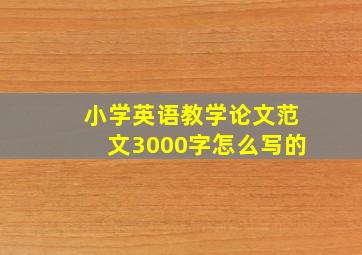 小学英语教学论文范文3000字怎么写的